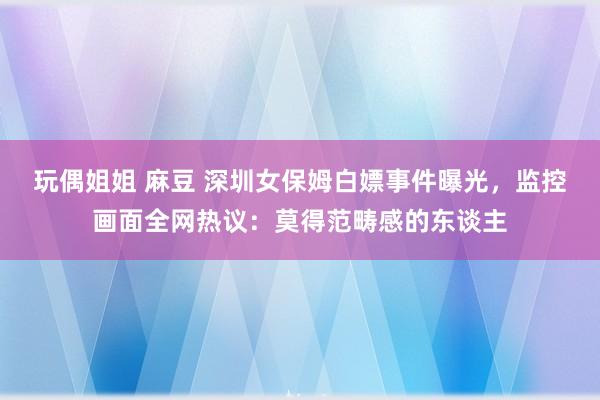 玩偶姐姐 麻豆 深圳女保姆白嫖事件曝光，监控画面全网热议：莫得范畴感的东谈主